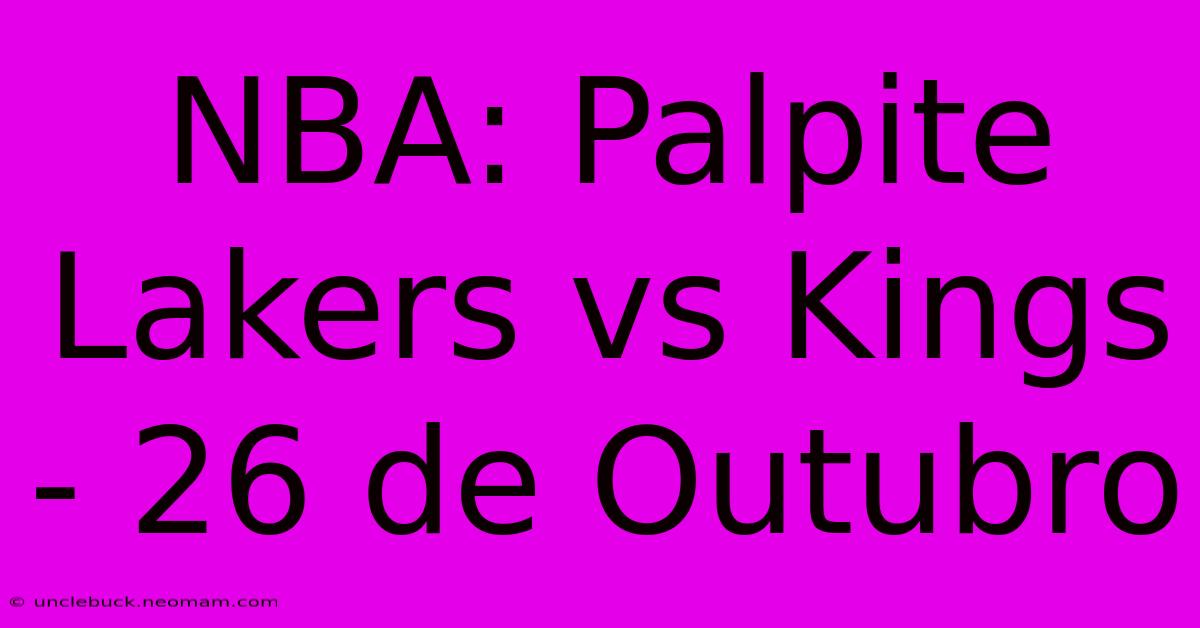 NBA: Palpite Lakers vs Kings - 26 de Outubro

© unclebuck.neomam.com